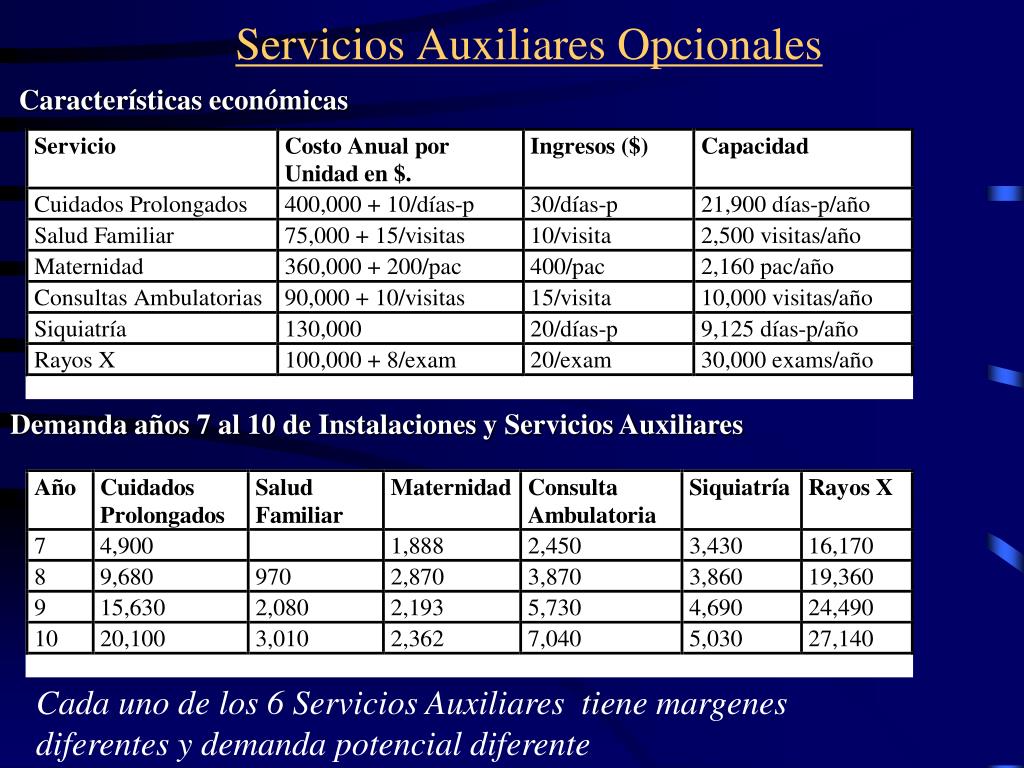 Servicios Auxiliares Opcionales

Características económicas

| Servicio | Costo Anual por Unidad en $. | Ingresos ($) | Capacidad |
|---|---|---|---|
| Cuidados Prolongados | 400,000 + 10/días-p | 30/días-p | 21,900 días-p/año |
| Salud Familiar | 75,000 + 15/visitas | 10/visita | 2,500 visitas/año |
| Maternidad | 360,000 + 200/pac | 400/pac | 2,160 pac/año |
| Consultas Ambulatorias | 90,000 + 10/visitas | 15/visita | 10,000 visitas/año |
| Siquiatría | 130,000 | 20/días-p | 9,125 días-p/año |
| Rayos X | 100,000 + 8/exam | 20/exam | 30,000 exams/año |

Demanda años 7 al 10 de Instalaciones y Servicios Auxiliares

| Año | Cuidados Prolongados | Salud Familiar | Maternidad | Consulta Ambulatoria | Siquiatría | Rayos X |
|---|---|---|---|---|---|---|
| 7 | 4,900 | | 1,888 | 2,450 | 3,430 | 16,170 |
| 8 | 9,680 | 970 | 2,870 | 3,870 | 3,860 | 19,360 |
| 9 | 15,630 | 2,080 | 2,193 | 5,730 | 4,690 | 24,490 |
| 10 | 20,100 | 3,010 | 2,362 | 7,040 | 5,030 | 27,140 |

Cada uno de los 6 Servicios Auxiliares tiene margenes diferentes y demanda potencial diferente